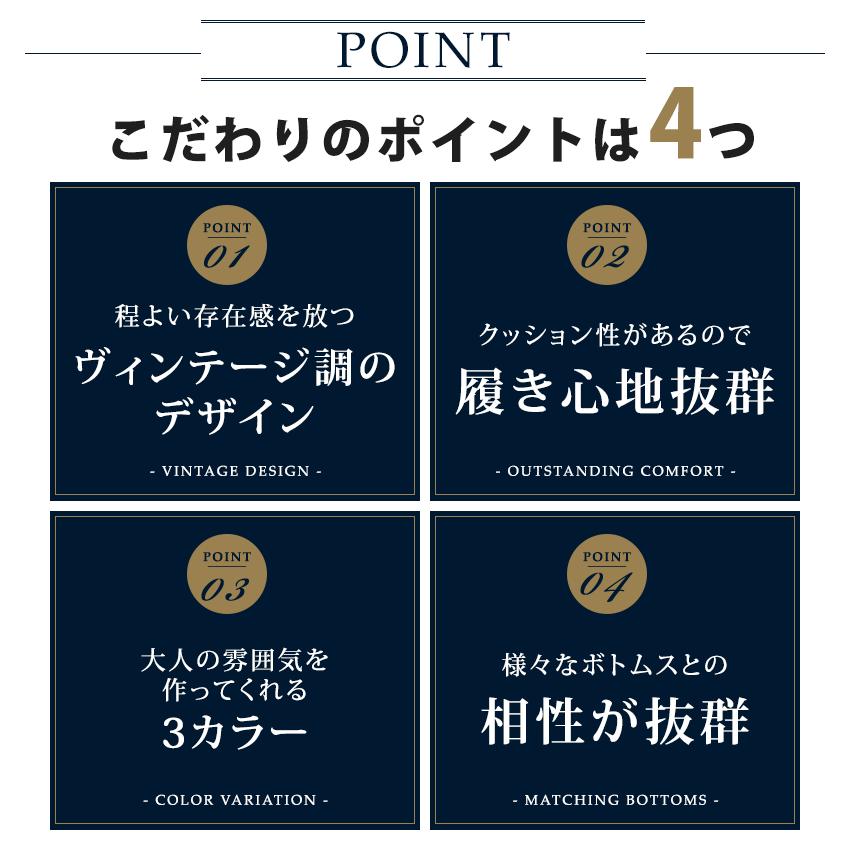 POINT

こだわりのポイントは4つ

POINT 01

程よい存在感を放つ
ヴィンテージ調のデザイン

- VINTAGE DESIGN -

POINT 02

クッション性があるので
履き心地抜群

- OUTSTANDING COMFORT -

POINT 03

大人の雰囲気を作ってくれる
3カラー

- COLOR VARIATION -

POINT 04

様々なボトムスとの
相性が抜群

- MATCHING BOTTOMS -